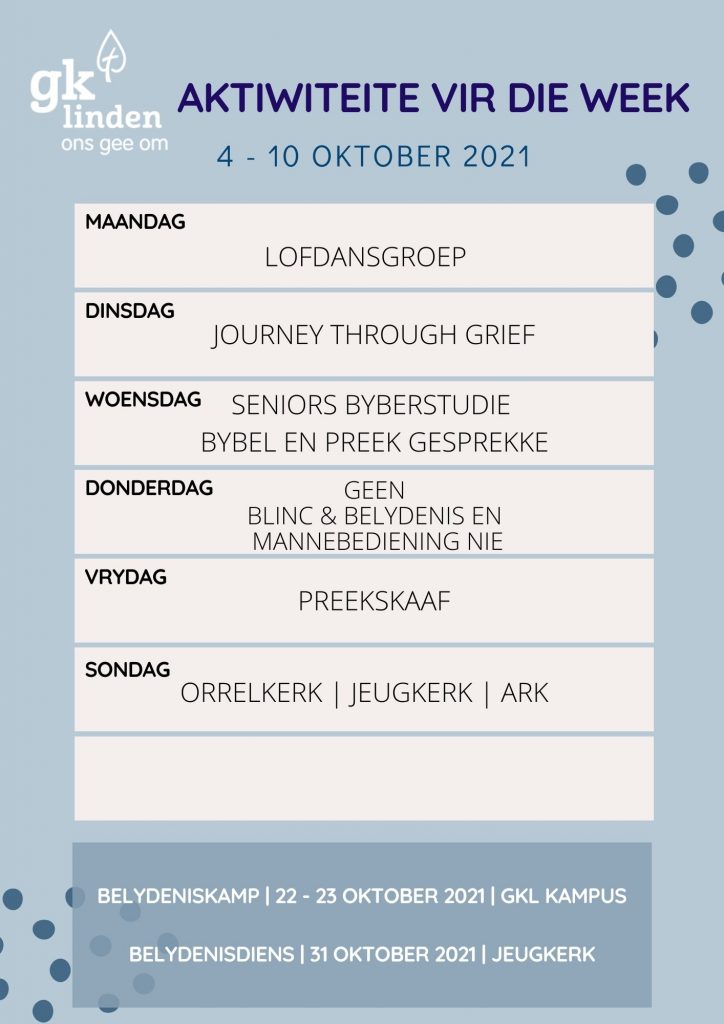 gk
linden
ons gee om

AKTIWITEITE VIR DIE WEEK

4 - 10 OKTOBER 2021

MAANDAG
LOFDANSGROEP

DINSDAG
JOURNEY THROUGH GRIEF

WOENSDAG
SENIORS BYBERSTUDIE
BYBEL EN PREEK GESPREKKE

DONDERDAG
GEEN
BLINC & BELYDENIS EN
MANNEBEDIENING NIE

VRYDAG
PREEKSKAAF

SONDAG
ORRELKERK | JEUGKERK | ARK

BELYDENISKAMP | 22 - 23 OKTOBER 2021 | GKL KAMPUS

BELYDENISDIENS | 31 OKTOBER 2021 | JEUGKERK